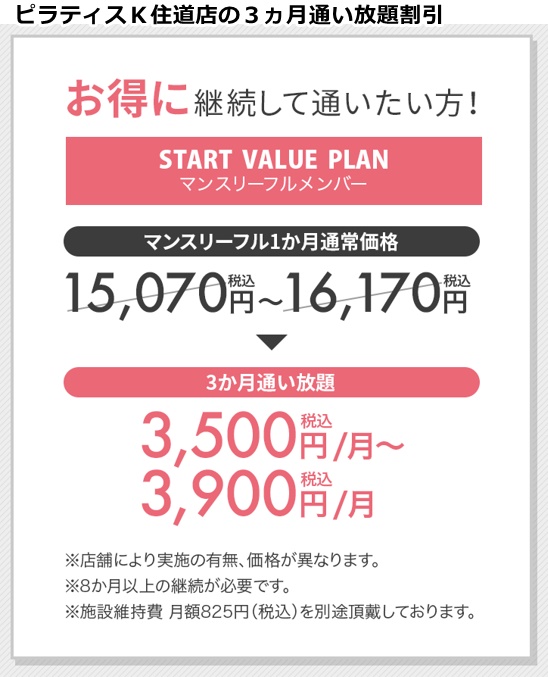 ピラティスＫ住道店の３ヵ月通い放題割引

お得に継続して通いたい方！

START VALUE PLAN
マンスリーフルメンバー

マンスリーフル1か月通常価格

15,070円税込～16,170円税込

3か月通い放題

3,500円税込/月～
3,900円税込/月

※店舗により実施の有無、価格が異なります。
※8か月以上の継続が必要です。
※施設維持費 月額825円（税込）を別途頂戴しております。